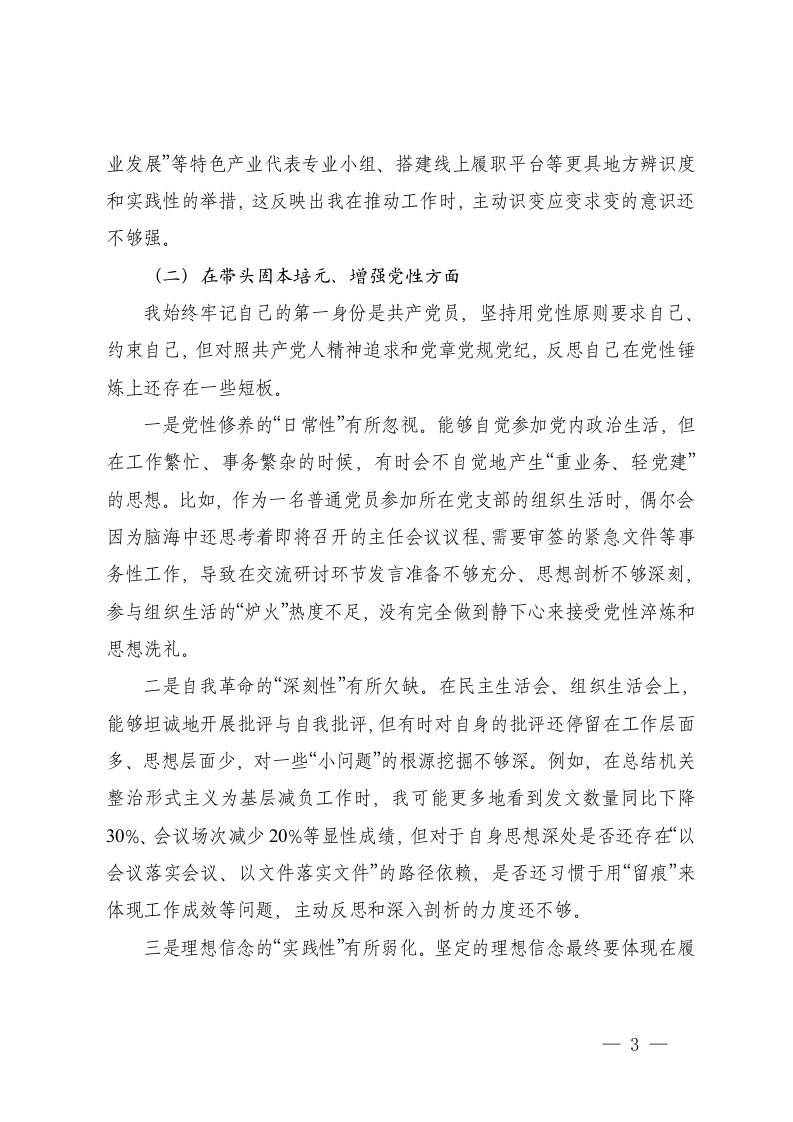 业发展”等特色产业代表专业小组、搭建线上履职平台等更具地方辨识度和实践性的举措，这反映出我在推动工作时，主动识变应变求变的意识还不够强。

（二）在带头固本培元、增强党性方面

我始终牢记自己的第一身份是共产党员，坚持用党性原则要求自己、约束自己，但对照共产党人精神追求和党章党规党纪，反思自己在党性锤炼上还存在一些短板。

一是党性修养的“日常性”有所忽视。能够自觉参加党内政治生活，但在工作繁忙、事务繁杂的时候，有时会不自觉地产生“重业务、轻党建”的思想。比如，作为一名普通党员参加所在党支部的组织生活时，偶尔会因为脑海中还思考着即将召开的主任会议议程、需要审签的紧急文件等事务性工作，导致在交流研讨环节发言准备不够充分、思想剖析不够深刻，参与组织生活的“炉火”热度不足，没有完全做到静下心来接受党性淬炼和思想洗礼。

二是自我革命的“深刻性”有所欠缺。在民主生活会、组织生活会上，能够坦诚地开展批评与自我批评，但有时对自身的批评还停留在工作层面多、思想层面少，对一些“小问题”的根源挖掘不够深。例如，在总结机关整治形式主义为基层减负工作时，我可能更多地看到发文数量同比下降30%、会议场次减少20%等显性成绩，但对于自身思想深处是否还存在“以会议落实会议、以文件落实文件”的路径依赖，是否还习惯于用“留痕”来体现工作成效等问题，主动反思和深入剖析的力度还不够。

三是理想信念的“实践性”有所弱化。坚定的理想信念最终要体现在履

— 3 —